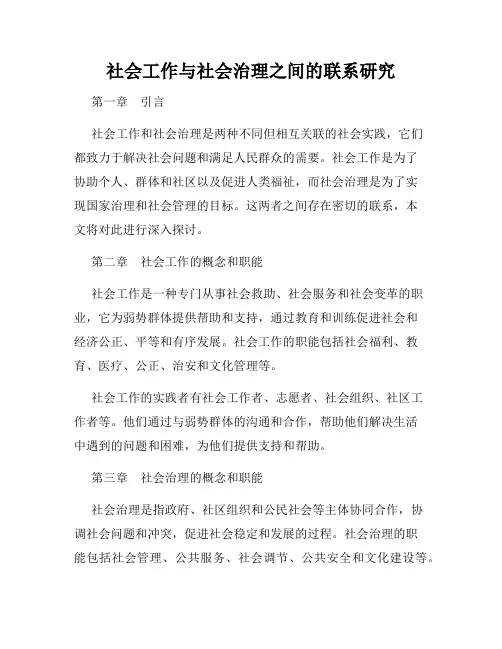 社会工作与社会治理之间的联系研究

第一章　引言

社会工作和社会治理是两种不同但相互关联的社会实践，它们都致力于解决社会问题和满足人民群众的需要。社会工作是为了协助个人、群体和社区以及促进人类福祉，而社会治理是为了实现国家治理和社会管理的目标。这两者之间存在密切的联系，本文将对此进行深入探讨。

第二章　社会工作的概念和职能

社会工作是一种专门从事社会救助、社会服务和社会变革的职业，它为弱势群体提供帮助和支持，通过教育和训练促进社会和经济公正、平等和有序发展。社会工作的职能包括社会福利、教育、医疗、公正、治安和文化管理等。

社会工作的实践者有社会工作者、志愿者、社会组织、社区工作者等。他们通过与弱势群体的沟通和合作，帮助他们解决生活中遇到的问题和困难，为他们提供支持和帮助。

第三章　社会治理的概念和职能

社会治理是指政府、社区组织和公民社会等主体协同合作，协调社会问题和冲突，促进社会稳定和发展的过程。社会治理的职能包括社会管理、公共服务、社会调节、公共安全和文化建设等。